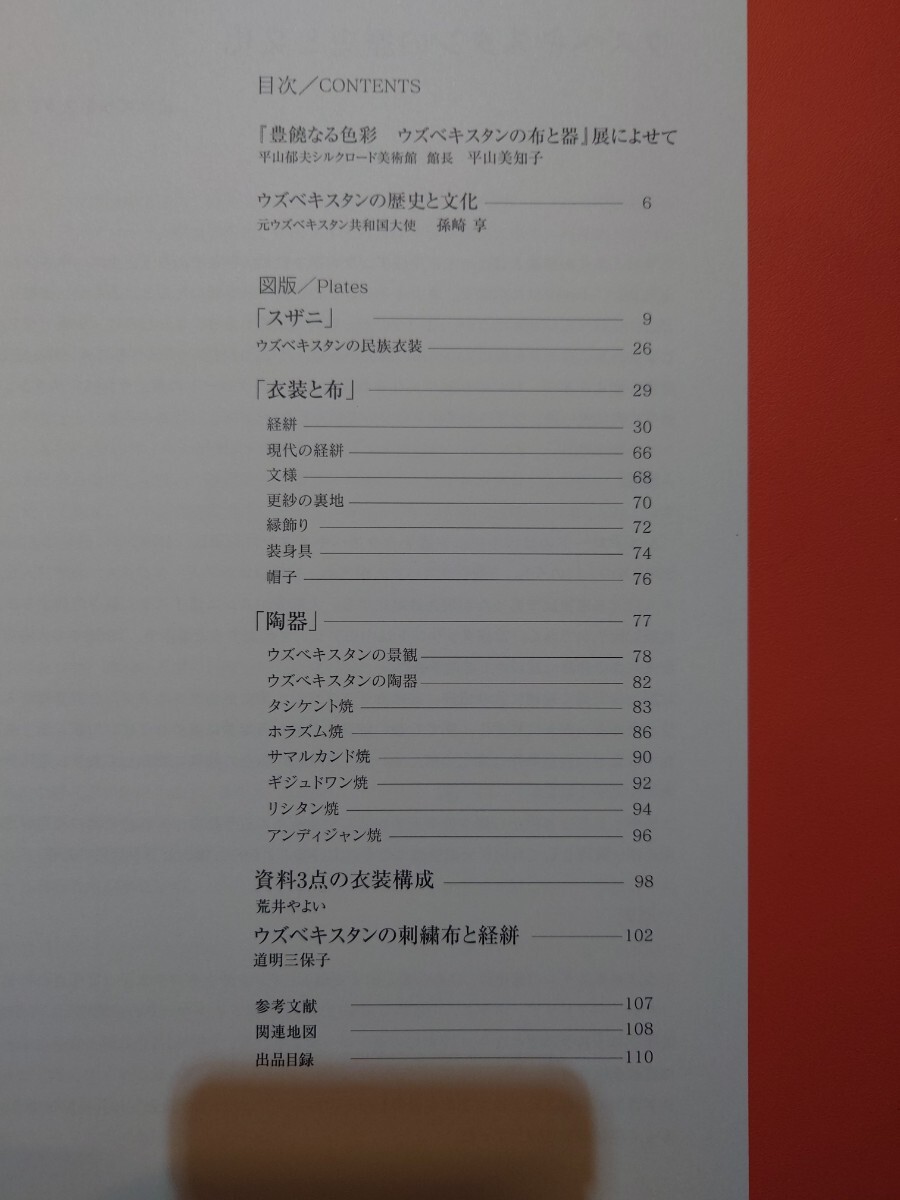 目次／CONTENTS

『豊饒なる色彩　ウズベキスタンの布と器』展によせて
平山郁夫シルクロード美術館　館長　平山美知子

ウズベキスタンの歴史と文化 6
元ウズベキスタン共和国大使　孫崎 享

図版／Plates

「スザニ」 9
ウズベキスタンの民族衣装 26

「衣装と布」 29
経絣 30
現代の経絣 66
文様 68
更紗の裏地 70
縁飾り 72
装身具 74
帽子 76

「陶器」 77
ウズベキスタンの景観 78
ウズベキスタンの陶器 82
タシケント焼 83
ホラズム焼 86
サマルカンド焼 90
ギジュドワン焼 92
リシタン焼 94
アンディジャン焼 96

資料3点の衣装構成 98
荒井やよい

ウズベキスタンの刺繍布と経絣 102
道明三保子

参考文献 107
関連地図 108
出品目録 110